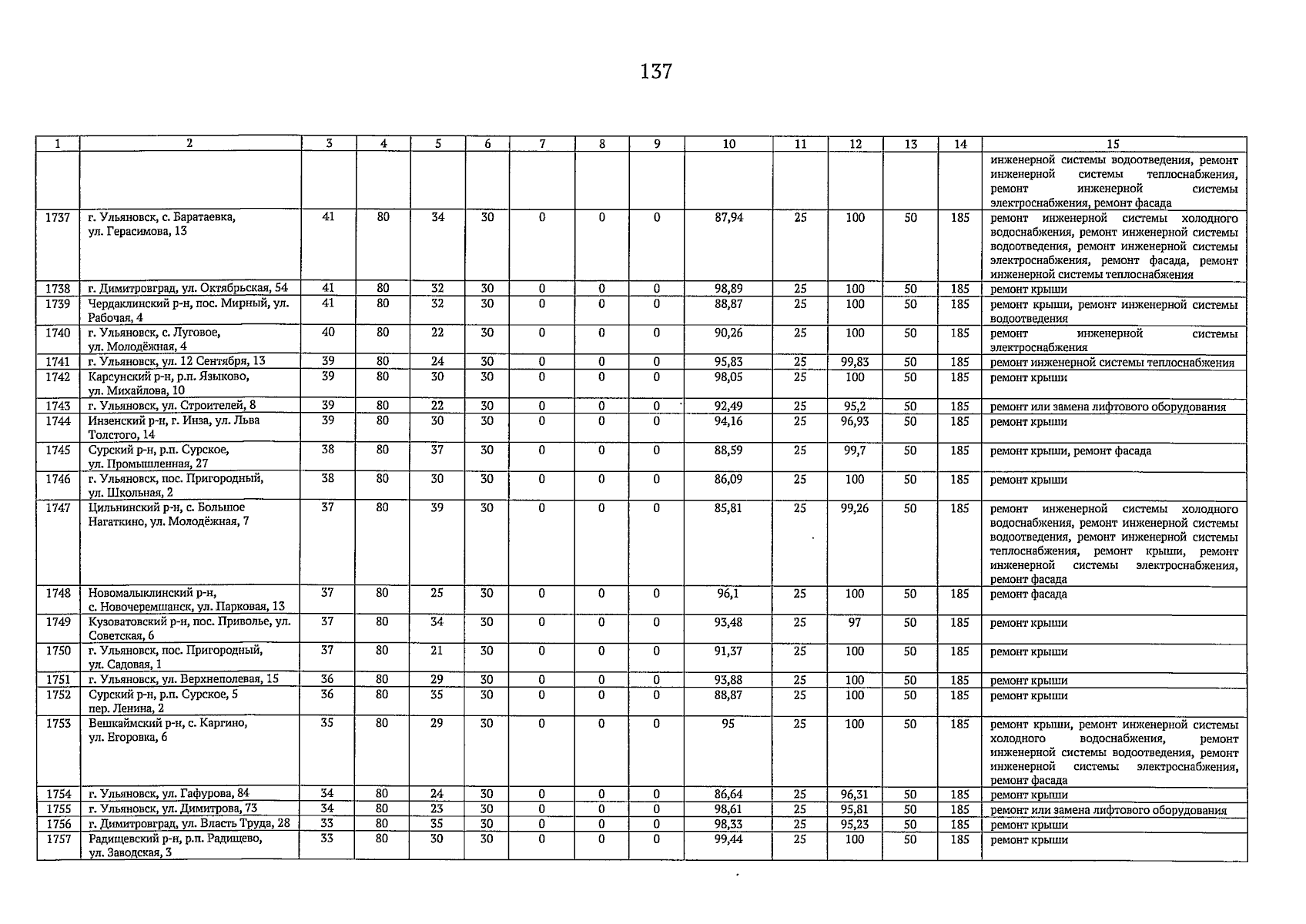 137

| 1 | 2 | 3 | 4 | 5 | 6 | 7 | 8 | 9 | 10 | 11 | 12 | 13 | 14 | 15 |
|---|---|---|---|---|---|---|---|---|---|---|---|---|---|---|
| | | | | | | | | | | | | | | инженерной системы водоотведения, ремонт инженерной системы теплоснабжения, ремонт инженерной системы электроснабжения, ремонт фасада |
| 1737 | г. Ульяновск, с. Баратаевка, ул. Герасимова, 13 | 41 | 80 | 34 | 30 | 0 | 0 | 0 | 87,94 | 25 | 100 | 50 | 185 | ремонт инженерной системы холодного водоснабжения, ремонт инженерной системы водоотведения, ремонт инженерной системы электроснабжения, ремонт фасада, ремонт инженерной системы теплоснабжения |
| 1738 | г. Димитровград, ул. Октябрьская, 54 | 41 | 80 | 32 | 30 | 0 | 0 | 0 | 98,89 | 25 | 100 | 50 | 185 | ремонт крыши |
| 1739 | Чердаклинский р-н, пос. Мирный, ул. Рабочая, 4 | 41 | 80 | 32 | 30 | 0 | 0 | 0 | 88,87 | 25 | 100 | 50 | 185 | ремонт крыши, ремонт инженерной системы водоотведения |
| 1740 | г. Ульяновск, с. Луговое, ул. Молодёжная, 4 | 40 | 80 | 22 | 30 | 0 | 0 | 0 | 90,26 | 25 | 100 | 50 | 185 | ремонт инженерной системы электроснабжения |
| 1741 | г. Ульяновск, ул. 12 Сентября, 13 | 39 | 80 | 24 | 30 | 0 | 0 | 0 | 95,83 | 25 | 99,83 | 50 | 185 | ремонт инженерной системы теплоснабжения |
| 1742 | Карсунский р-н, р.п. Языково, ул. Михайлова, 10 | 39 | 80 | 30 | 30 | 0 | 0 | 0 | 98,05 | 25 | 100 | 50 | 185 | ремонт крыши |
| 1743 | г. Ульяновск, ул. Строителей, 8 | 39 | 80 | 22 | 30 | 0 | 0 | 0 | 92,49 | 25 | 95,2 | 50 | 185 | ремонт или замена лифтового оборудования |
| 1744 | Инзенский р-н, г. Инза, ул. Льва Толстого, 14 | 39 | 80 | 30 | 30 | 0 | 0 | 0 | 94,16 | 25 | 96,93 | 50 | 185 | ремонт крыши |
| 1745 | Сурский р-н, р.п. Сурское, ул. Промышленная, 27 | 38 | 80 | 37 | 30 | 0 | 0 | 0 | 88,59 | 25 | 99,7 | 50 | 185 | ремонт крыши, ремонт фасада |
| 1746 | г. Ульяновск, пос. Пригородный, ул. Школьная, 2 | 38 | 80 | 30 | 30 | 0 | 0 | 0 | 86,09 | 25 | 100 | 50 | 185 | ремонт крыши |
| 1747 | Цильнинский р-н, с. Большое Нагаткино, ул. Молодёжная, 7 | 37 | 80 | 39 | 30 | 0 | 0 | 0 | 85,81 | 25 | 99,26 | 50 | 185 | ремонт инженерной системы холодного водоснабжения, ремонт инженерной системы водоотведения, ремонт инженерной системы теплоснабжения, ремонт крыши, ремонт инженерной системы электроснабжения, ремонт фасада |
| 1748 | Новомалыклинский р-н, с. Новочеремшанск, ул. Парковая, 13 | 37 | 80 | 25 | 30 | 0 | 0 | 0 | 96,1 | 25 | 100 | 50 | 185 | ремонт фасада |
| 1749 | Кузоватовский р-н, пос. Приволье, ул. Советская, 6 | 37 | 80 | 34 | 30 | 0 | 0 | 0 | 93,48 | 25 | 97 | 50 | 185 | ремонт крыши |
| 1750 | г. Ульяновск, пос. Пригородный, ул. Садовая, 1 | 37 | 80 | 21 | 30 | 0 | 0 | 0 | 91,37 | 25 | 100 | 50 | 185 | ремонт крыши |
| 1751 | г. Ульяновск, ул. Верхнеполевая, 15 | 36 | 80 | 29 | 30 | 0 | 0 | 0 | 93,88 | 25 | 100 | 50 | 185 | ремонт крыши |
| 1752 | Сурский р-н, р.п. Сурское, 5 пер. Ленина, 2 | 36 | 80 | 35 | 30 | 0 | 0 | 0 | 88,87 | 25 | 100 | 50 | 185 | ремонт крыши |
| 1753 | Вешкаймский р-н, с. Каргино, ул. Егоровка, 6 | 35 | 80 | 29 | 30 | 0 | 0 | 0 | 95 | 25 | 100 | 50 | 185 | ремонт крыши, ремонт инженерной системы холодного водоснабжения, ремонт инженерной системы водоотведения, ремонт инженерной системы электроснабжения, ремонт фасада |
| 1754 | г. Ульяновск, ул. Гафурова, 84 | 34 | 80 | 24 | 30 | 0 | 0 | 0 | 86,64 | 25 | 96,31 | 50 | 185 | ремонт крыши |
| 1755 | г. Ульяновск, ул. Димитрова, 73 | 34 | 80 | 23 | 30 | 0 | 0 | 0 | 98,61 | 25 | 95,81 | 50 | 185 | ремонт или замена лифтового оборудования |
| 1756 | г. Димитровград, ул. Власть Труда, 28 | 33 | 80 | 35 | 30 | 0 | 0 | 0 | 98,33 | 25 | 95,23 | 50 | 185 | ремонт крыши |
| 1757 | Радищевский р-н, р.п. Радищево, ул. Заводская, 3 | 33 | 80 | 30 | 30 | 0 | 0 | 0 | 99,44 | 25 | 100 | 50 | 185 | ремонт крыши |